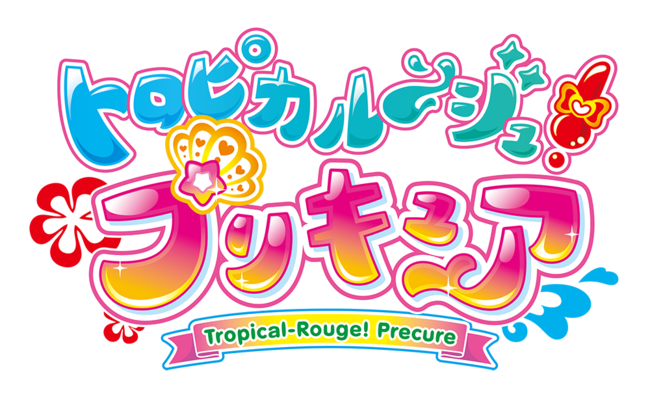 トロピカル〜ジュ!
プリキュア
Tropical-Rouge! Precure